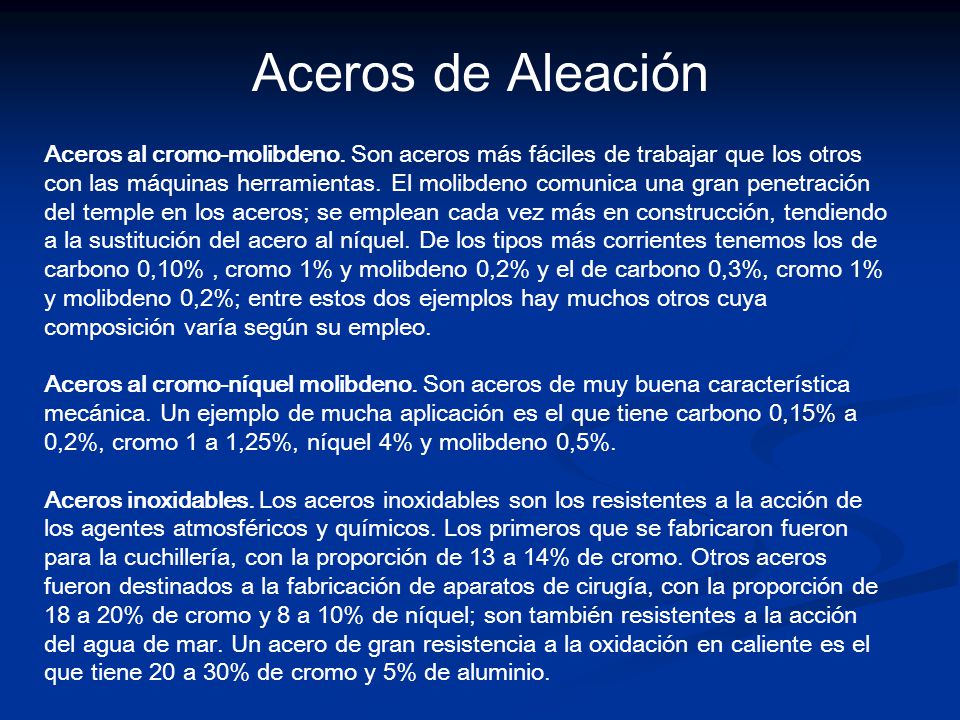 Aceros de Aleación

Aceros al cromo-molibdeno. Son aceros más fáciles de trabajar que los otros con las máquinas herramientas. El molibdeno comunica una gran penetración del temple en los aceros; se emplean cada vez más en construcción, tendiendo a la sustitución del acero al níquel. De los tipos más corrientes tenemos los de carbono 0,10% , cromo 1% y molibdeno 0,2% y el de carbono 0,3%, cromo 1% y molibdeno 0,2%; entre estos dos ejemplos hay muchos otros cuya composición varía según su empleo.

Aceros al cromo-níquel molibdeno. Son aceros de muy buena característica mecánica. Un ejemplo de mucha aplicación es el que tiene carbono 0,15% a 0,2%, cromo 1 a 1,25%, níquel 4% y molibdeno 0,5%.

Aceros inoxidables. Los aceros inoxidables son los resistentes a la acción de los agentes atmosféricos y químicos. Los primeros que se fabricaron fueron para la cuchillería, con la proporción de 13 a 14% de cromo. Otros aceros fueron destinados a la fabricación de aparatos de cirugía, con la proporción de 18 a 20% de cromo y 8 a 10% de níquel; son también resistentes a la acción del agua de mar. Un acero de gran resistencia a la oxidación en caliente es el que tiene 20 a 30% de cromo y 5% de aluminio.